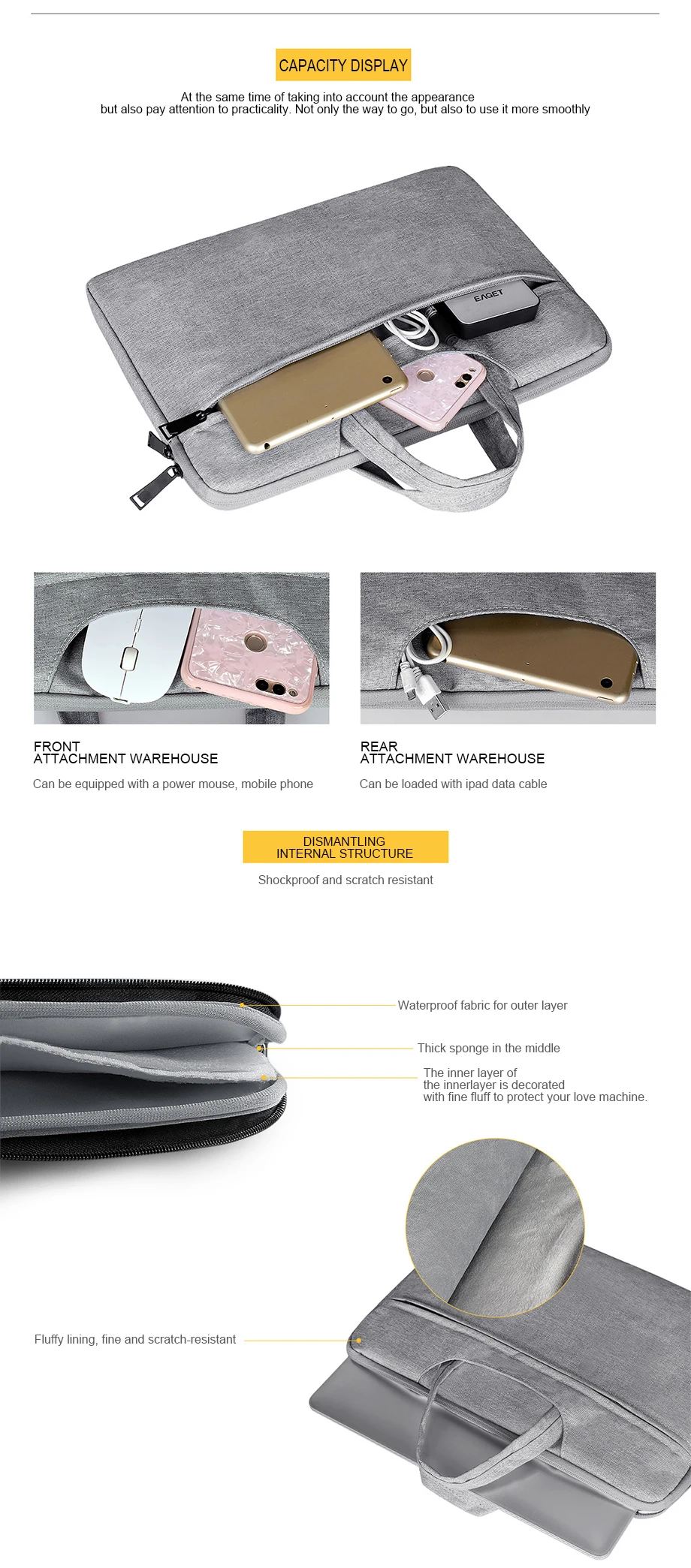 CAPACITY DISPLAY

At the same time of taking into account the appearance but also pay attention to practicality. Not only the way to go, but also to use it more smoothly

EAGET

FRONT
ATTACHMENT WAREHOUSE

Can be equipped with a power mouse, mobile phone

REAR
ATTACHMENT WAREHOUSE

Can be loaded with ipad data cable

DISMANTLING
INTERNAL STRUCTURE

Shockproof and scratch resistant

Waterproof fabric for outer layer

Thick sponge in the middle

The inner layer of
the innerlayer is decorated
with fine fluff to protect your love machine.

Fluffy lining, fine and scratch-resistant